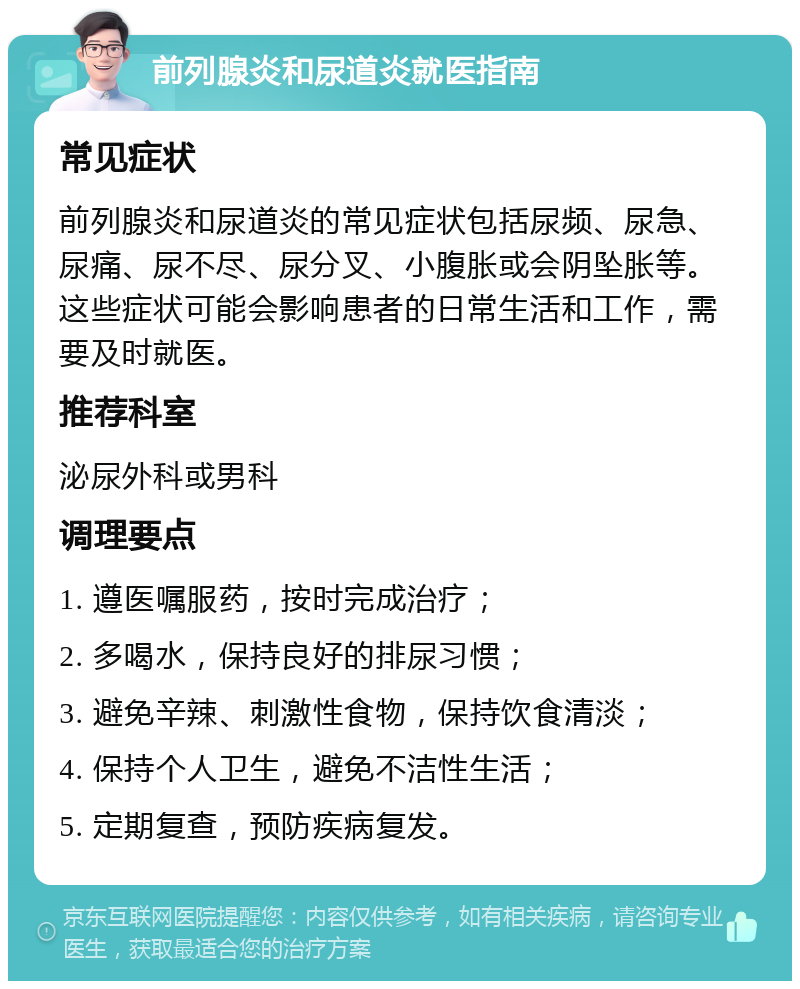 前列腺炎和尿道炎就医指南

常见症状

前列腺炎和尿道炎的常见症状包括尿频、尿急、尿痛、尿不尽、尿分叉、小腹胀或会阴坠胀等。这些症状可能会影响患者的日常生活和工作，需要及时就医。

推荐科室

泌尿外科或男科

调理要点

1. 遵医嘱服药，按时完成治疗；

2. 多喝水，保持良好的排尿习惯；

3. 避免辛辣、刺激性食物，保持饮食清淡；

4. 保持个人卫生，避免不洁性生活；

5. 定期复查，预防疾病复发。

京东互联网医院提醒您：内容仅供参考，如有相关疾病，请咨询专业医生，获取最适合您的治疗方案